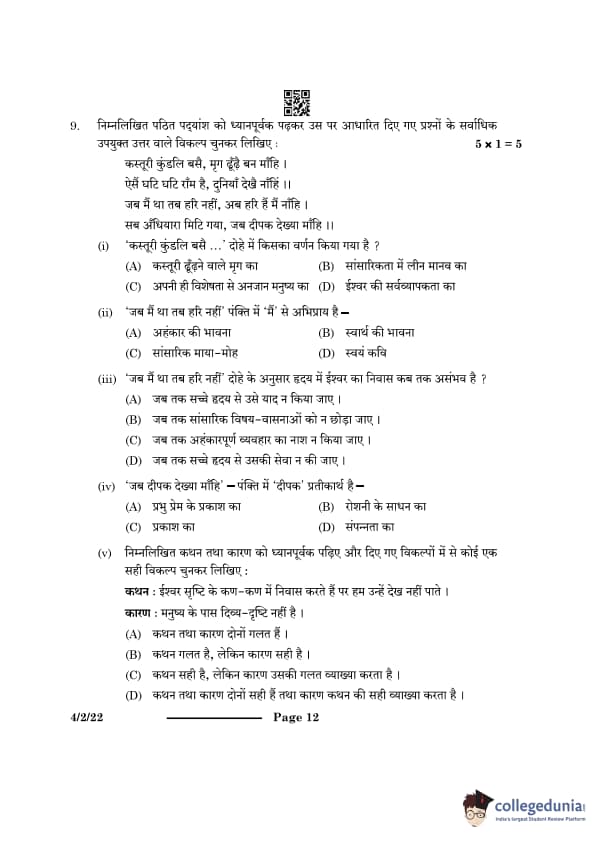 9. निम्नलिखित पठित पद्यांश को ध्यानपूर्वक पढ़कर उस पर आधारित दिए गए प्रश्नों के सर्वाधिक उपयुक्त उत्तर वाले विकल्प चुनकर लिखिए : $5 \times 1 = 5$

कस्तूरी कुंडलि बसै, मृग ढूँढ़ै बन माँहि ।
ऐसैं घटि घटि राँम है, दुनियाँ देखै नाँहिं ।।
जब मैं था तब हरि नहीं, अब हरि हैं मैं नाँहि ।
सब अँधियारा मिटि गया, जब दीपक देख्या माँहि ।।

(i) 'कस्तूरी कुंडलि बसै ...' दोहे में किसका वर्णन किया गया है ?
(A) कस्तूरी ढूँढ़ने वाले मृग का
(B) सांसारिकता में लीन मानव का
(C) अपनी ही विशेषता से अनजान मनुष्य का
(D) ईश्वर की सर्वव्यापकता का

(ii) 'जब मैं था तब हरि नहीं' पंक्ति में 'मैं' से अभिप्राय है –
(A) अहंकार की भावना
(B) स्वार्थ की भावना
(C) सांसारिक माया-मोह
(D) स्वयं कवि

(iii) 'जब मैं था तब हरि नहीं' दोहे के अनुसार हृदय में ईश्वर का निवास कब तक असंभव है ?
(A) जब तक सच्चे हृदय से उसे याद न किया जाए ।
(B) जब तक सांसारिक विषय-वासनाओं को न छोड़ा जाए ।
(C) जब तक अहंकारपूर्ण व्यवहार का नाश न किया जाए ।
(D) जब तक सच्चे हृदय से उसकी सेवा न की जाए ।

(iv) 'जब दीपक देख्या माँहि' – पंक्ति में 'दीपक' प्रतीकार्थ है –
(A) प्रभु प्रेम के प्रकाश का
(B) रोशनी के साधन का
(C) प्रकाश का
(D) संपन्नता का

(v) निम्नलिखित कथन तथा कारण को ध्यानपूर्वक पढ़िए और दिए गए विकल्पों में से कोई एक सही विकल्प चुनकर लिखिए :
कथन : ईश्वर सृष्टि के कण-कण में निवास करते हैं पर हम उन्हें देख नहीं पाते ।
कारण : मनुष्य के पास दिव्य-दृष्टि नहीं है ।
(A) कथन तथा कारण दोनों गलत हैं ।
(B) कथन गलत है, लेकिन कारण सही है ।
(C) कथन सही है, लेकिन कारण उसकी गलत व्याख्या करता है ।
(D) कथन तथा कारण दोनों सही हैं तथा कारण कथन की सही व्याख्या करता है ।

4/2/22 Page 12

collegedunia
India's largest Student Review Platform